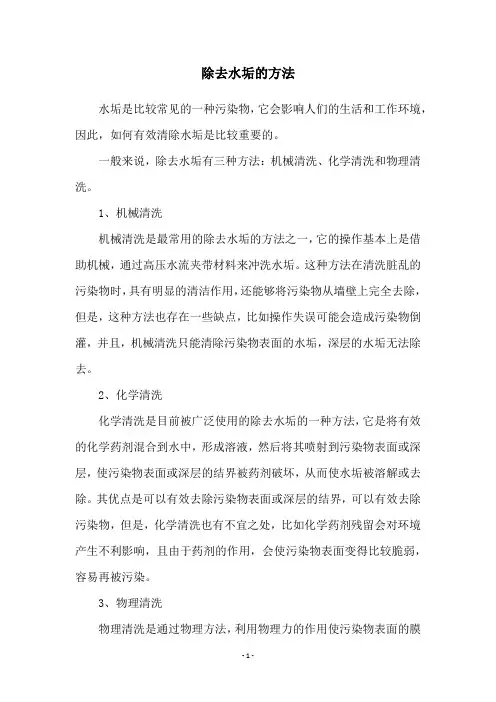 除去水垢的方法

水垢是比较常见的一种污染物，它会影响人们的生活和工作环境，因此，如何有效清除水垢是比较重要的。

一般来说，除去水垢有三种方法：机械清洗、化学清洗和物理清洗。

1、机械清洗

机械清洗是最常用的除去水垢的方法之一，它的操作基本上是借助机械，通过高压水流夹带材料来冲洗水垢。这种方法在清洗脏乱的污染物时，具有明显的清洁作用，还能够将污染物从墙壁上完全去除，但是，这种方法也存在一些缺点，比如操作失误可能会造成污染物倒灌，并且，机械清洗只能清除污染物表面的水垢，深层的水垢无法除去。

2、化学清洗

化学清洗是目前被广泛使用的除去水垢的一种方法，它是将有效的化学药剂混合到水中，形成溶液，然后将其喷射到污染物表面或深层，使污染物表面或深层的结界被药剂破坏，从而使水垢被溶解或去除。其优点是可以有效去除污染物表面或深层的结界，可以有效去除污染物，但是，化学清洗也有不宜之处，比如化学药剂残留会对环境产生不利影响，且由于药剂的作用，会使污染物表面变得比较脆弱，容易再被污染。

3、物理清洗

物理清洗是通过物理方法，利用物理力的作用使污染物表面的膜

- 1 -